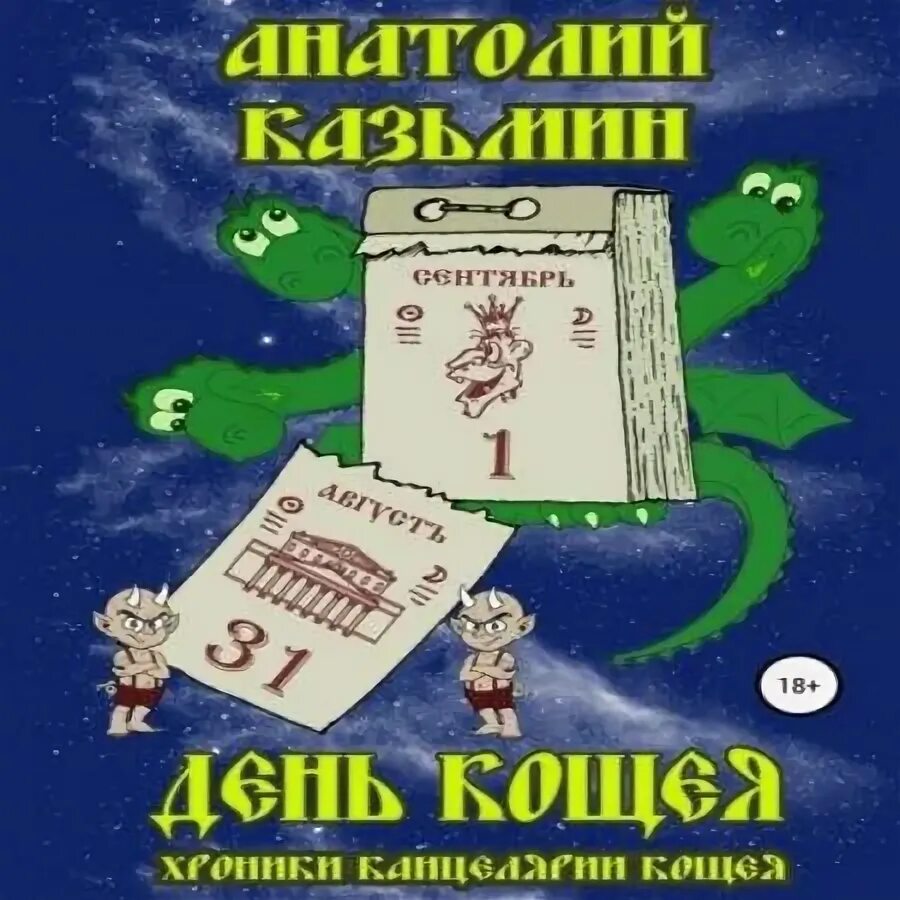 АНАТОЛИЙ КАЗЬМИН

СЕНТЯБРЬ

1

АВГУСТЪ

31

18+

ДЕНЬ КОЩЕЯ

ХРОНИКИ КАНЦЕЛЯРИИ КОЩЕЯ